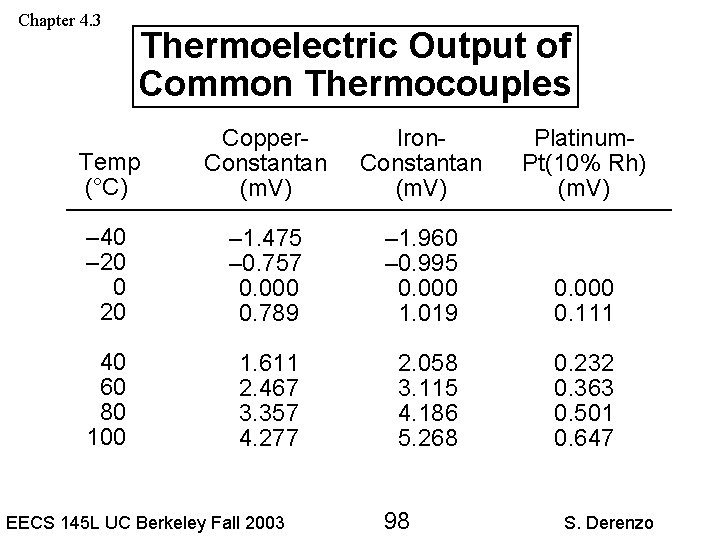 Chapter 4.3

Thermoelectric Output of Common Thermocouples

| Temp (°C) | Copper-Constantan (mV) | Iron-Constantan (mV) | Platinum-Pt(10% Rh) (mV) |
|---|---|---|---|
| –40 | –1.475 | –1.960 | |
| –20 | –0.757 | –0.995 | |
| 0 | 0.000 | 0.000 | 0.000 |
| 20 | 0.789 | 1.019 | 0.111 |
| 40 | 1.611 | 2.058 | 0.232 |
| 60 | 2.467 | 3.115 | 0.363 |
| 80 | 3.357 | 4.186 | 0.501 |
| 100 | 4.277 | 5.268 | 0.647 |

EECS 145L UC Berkeley Fall 2003 98 S. Derenzo